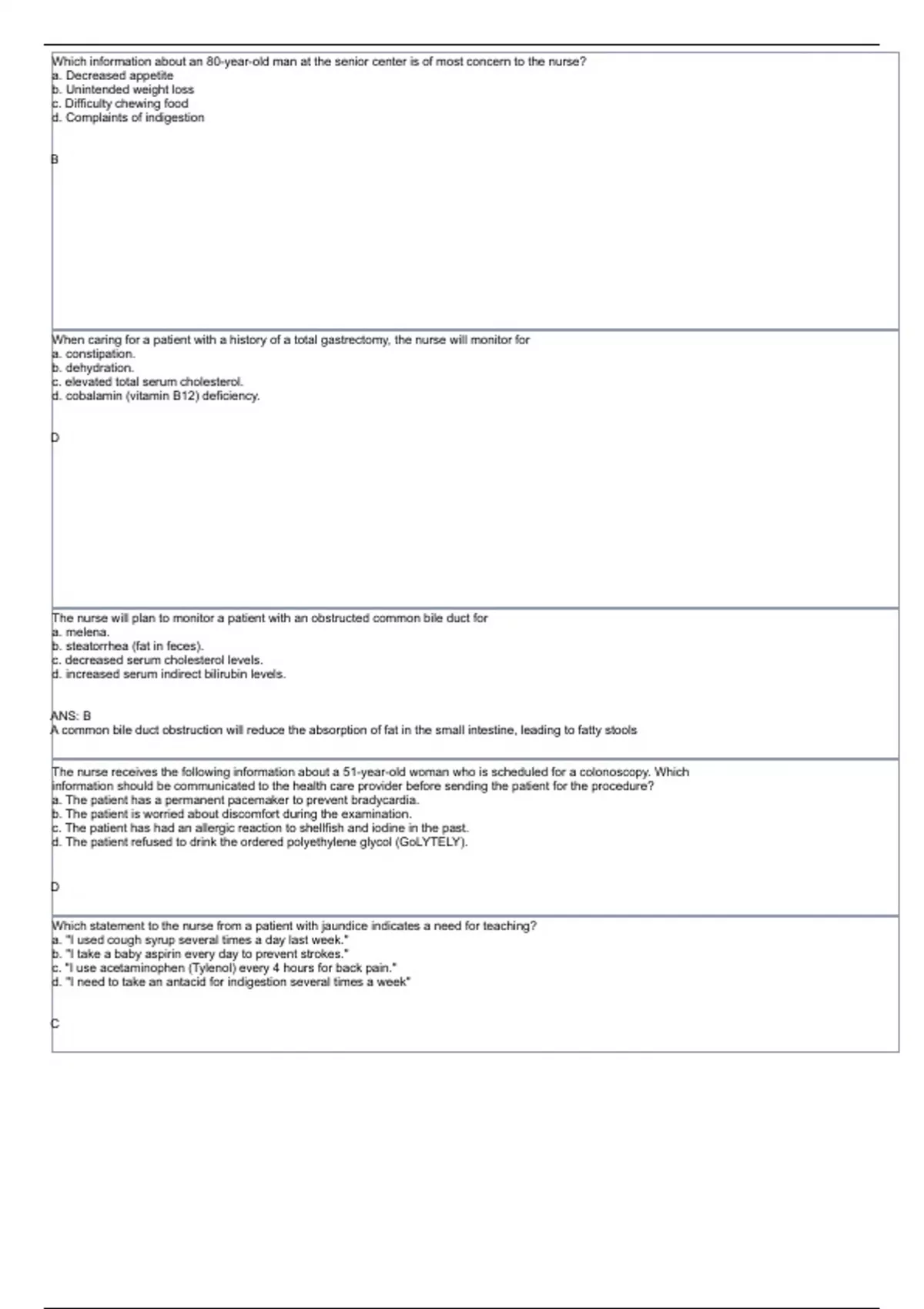 Which information about an 80-year-old man at the senior center is of most concern to the nurse?
a. Decreased appetite
b. Unintended weight loss
c. Difficulty chewing food
d. Complaints of indigestion

B

When caring for a patient with a history of a total gastrectomy, the nurse will monitor for
a. constipation.
b. dehydration.
c. elevated total serum cholesterol.
d. cobalamin (vitamin B12) deficiency.

D

The nurse will plan to monitor a patient with an obstructed common bile duct for
a. melena.
b. steatorrhea (fat in feces).
c. decreased serum cholesterol levels.
d. increased serum indirect bilirubin levels.

ANS: B
A common bile duct obstruction will reduce the absorption of fat in the small intestine, leading to fatty stools

The nurse receives the following information about a 51-year-old woman who is scheduled for a colonoscopy. Which information should be communicated to the health care provider before sending the patient for the procedure?
a. The patient has a permanent pacemaker to prevent bradycardia.
b. The patient is worried about discomfort during the examination.
c. The patient has had an allergic reaction to shellfish and iodine in the past.
d. The patient refused to drink the ordered polyethylene glycol (GoLYTELY).

D

Which statement to the nurse from a patient with jaundice indicates a need for teaching?
a. "I used cough syrup several times a day last week."
b. "I take a baby aspirin every day to prevent strokes."
c. "I use acetaminophen (Tylenol) every 4 hours for back pain."
d. "I need to take an antacid for indigestion several times a week"

C